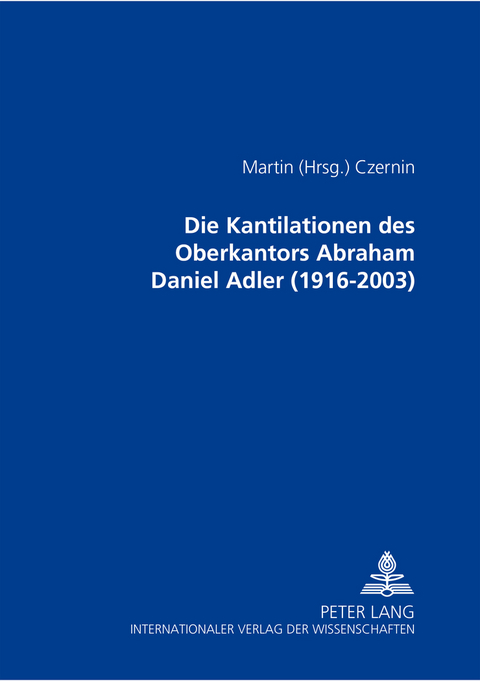 Martin (Hrsg.) Czernin

Die Kantilationen des Oberkantors Abraham Daniel Adler (1916-2003)

PETER LANG
INTERNATIONALER VERLAG DER WISSENSCHAFTEN